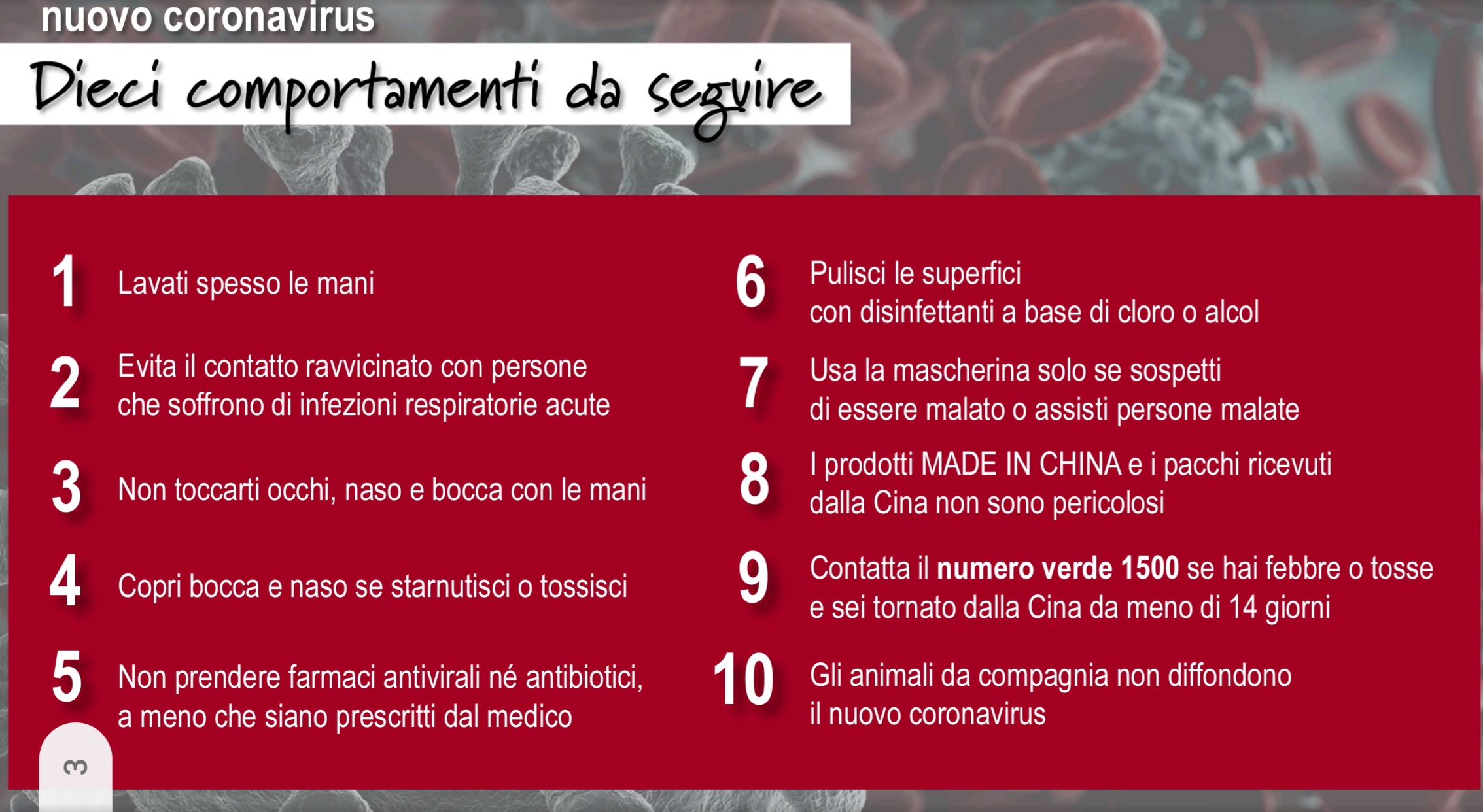 nuovo coronavirus

Dieci comportamenti da seguire

1 Lavati spesso le mani

2 Evita il contatto ravvicinato con persone che soffrono di infezioni respiratorie acute

3 Non toccarti occhi, naso e bocca con le mani

4 Copri bocca e naso se starnutisci o tossisci

5 Non prendere farmaci antivirali né antibiotici, a meno che siano prescritti dal medico

6 Pulisci le superfici con disinfettanti a base di cloro o alcol

7 Usa la mascherina solo se sospetti di essere malato o assisti persone malate

8 I prodotti MADE IN CHINA e i pacchi ricevuti dalla Cina non sono pericolosi

9 Contatta il numero verde 1500 se hai febbre o tosse e sei tornato dalla Cina da meno di 14 giorni

10 Gli animali da compagnia non diffondono il nuovo coronavirus

3